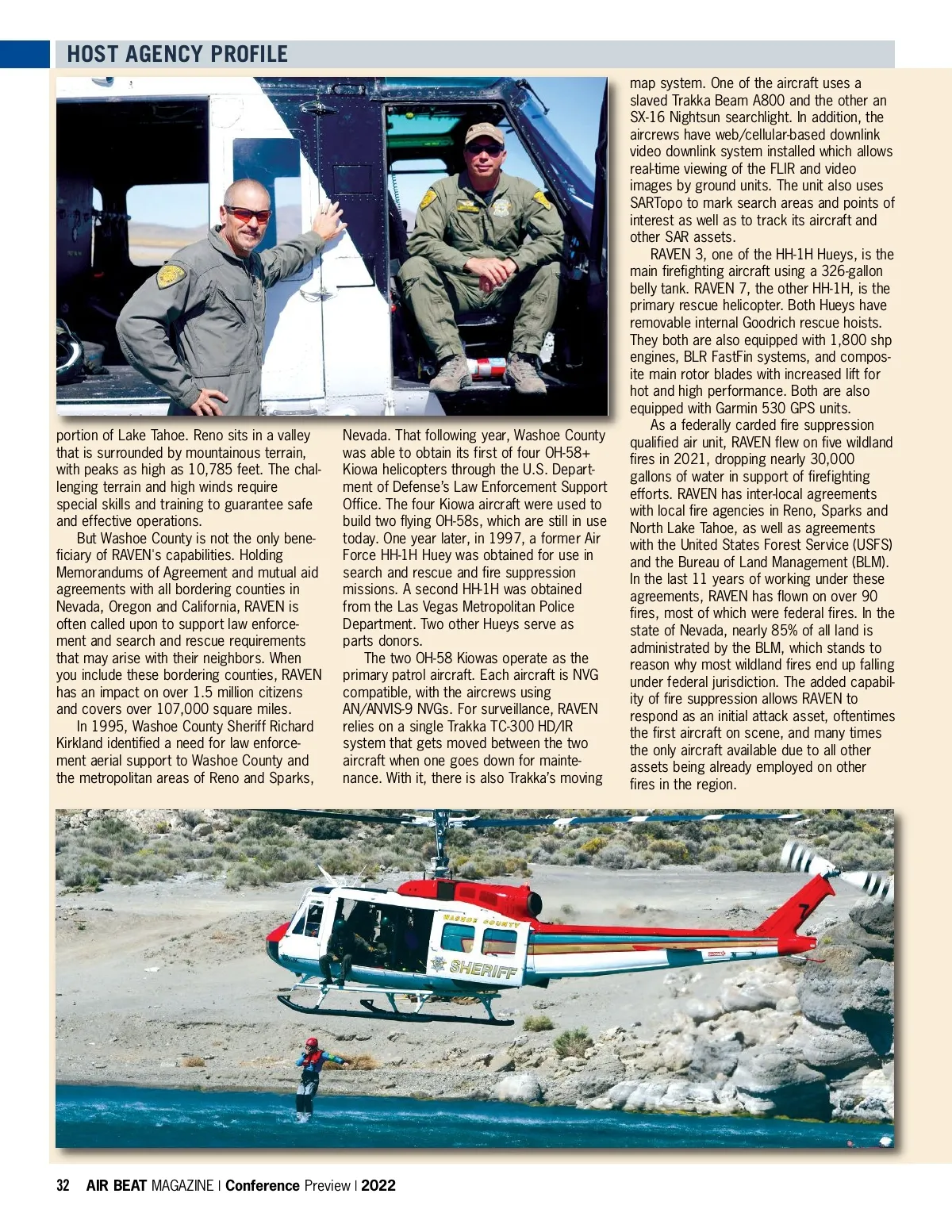 HOST AGENCY PROFILE

portion of Lake Tahoe. Reno sits in a valley that is surrounded by mountainous terrain, with peaks as high as 10,785 feet. The challenging terrain and high winds require special skills and training to guarantee safe and effective operations.

But Washoe County is not the only beneficiary of RAVEN's capabilities. Holding Memorandums of Agreement and mutual aid agreements with all bordering counties in Nevada, Oregon and California, RAVEN is often called upon to support law enforcement and search and rescue requirements that may arise with their neighbors. When you include these bordering counties, RAVEN has an impact on over 1.5 million citizens and covers over 107,000 square miles.

In 1995, Washoe County Sheriff Richard Kirkland identified a need for law enforcement aerial support to Washoe County and the metropolitan areas of Reno and Sparks, Nevada. That following year, Washoe County was able to obtain its first of four OH-58+ Kiowa helicopters through the U.S. Department of Defense's Law Enforcement Support Office. The four Kiowa aircraft were used to build two flying OH-58s, which are still in use today. One year later, in 1997, a former Air Force HH-1H Huey was obtained for use in search and rescue and fire suppression missions. A second HH-1H was obtained from the Las Vegas Metropolitan Police Department. Two other Hueys serve as parts donors.

The two OH-58 Kiowas operate as the primary patrol aircraft. Each aircraft is NVG compatible, with the aircrews using AN/ANVIS-9 NVGs. For surveillance, RAVEN relies on a single Trakka TC-300 HD/IR system that gets moved between the two aircraft when one goes down for maintenance. With it, there is also Trakka's moving map system. One of the aircraft uses a slaved Trakka Beam A800 and the other an SX-16 Nightsun searchlight. In addition, the aircrews have web/cellular-based downlink video downlink system installed which allows real-time viewing of the FLIR and video images by ground units. The unit also uses SARTopo to mark search areas and points of interest as well as to track its aircraft and other SAR assets.

RAVEN 3, one of the HH-1H Hueys, is the main firefighting aircraft using a 326-gallon belly tank. RAVEN 7, the other HH-1H, is the primary rescue helicopter. Both Hueys have removable internal Goodrich rescue hoists. They both are also equipped with 1,800 shp engines, BLR FastFin systems, and composite main rotor blades with increased lift for hot and high performance. Both are also equipped with Garmin 530 GPS units.

As a federally carded fire suppression qualified air unit, RAVEN flew on five wildland fires in 2021, dropping nearly 30,000 gallons of water in support of firefighting efforts. RAVEN has inter-local agreements with local fire agencies in Reno, Sparks and North Lake Tahoe, as well as agreements with the United States Forest Service (USFS) and the Bureau of Land Management (BLM). In the last 11 years of working under these agreements, RAVEN has flown on over 90 fires, most of which were federal fires. In the state of Nevada, nearly 85% of all land is administrated by the BLM, which stands to reason why most wildland fires end up falling under federal jurisdiction. The added capability of fire suppression allows RAVEN to respond as an initial attack asset, oftentimes the first aircraft on scene, and many times the only aircraft available due to all other assets being already employed on other fires in the region.

WASHOE COUNTY
SHERIFF

32 AIR BEAT MAGAZINE | Conference Preview | 2022